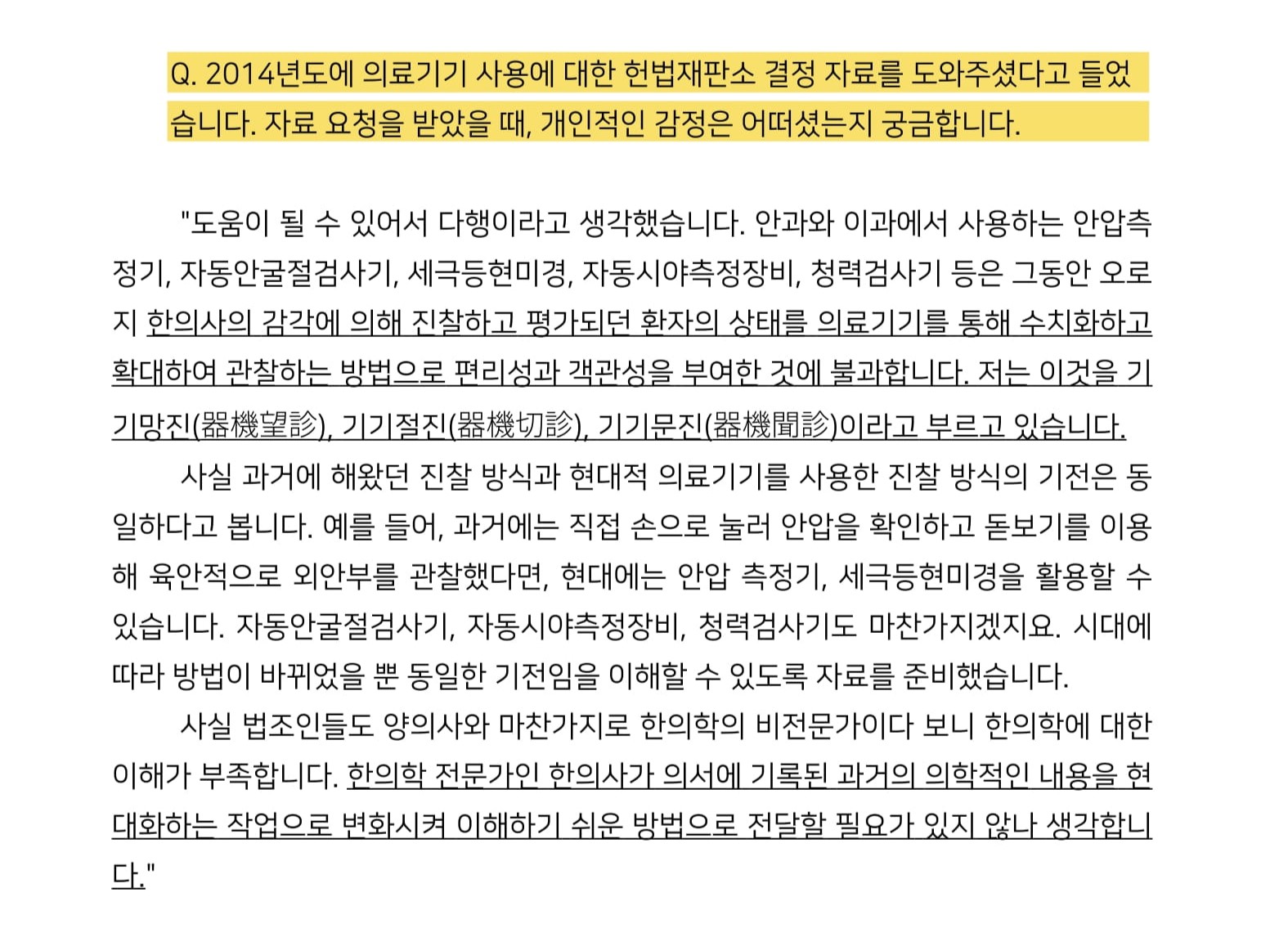 Q. 2014년도에 의료기기 사용에 대한 헌법재판소 결정 자료를 도와주셨다고 들었습니다. 자료 요청을 받았을 때, 개인적인 감정은 어떠셨는지 궁금합니다.

"도움이 될 수 있어서 다행이라고 생각했습니다. 안과와 이과에서 사용하는 안압측정기, 자동안굴절검사기, 세극등현미경, 자동시야측정장비, 청력검사기 등은 그동안 오로지 한의사의 감각에 의해 진찰하고 평가되던 환자의 상태를 의료기기를 통해 수치화하고 확대하여 관찰하는 방법으로 편리성과 객관성을 부여한 것에 불과합니다. 저는 이것을 기기망진(器機望診), 기기절진(器機切診), 기기문진(器機聞診)이라고 부르고 있습니다.

사실 과거에 해왔던 진찰 방식과 현대적 의료기기를 사용한 진찰 방식의 기전은 동일하다고 봅니다. 예를 들어, 과거에는 직접 손으로 눌러 안압을 확인하고 돋보기를 이용해 육안적으로 외안부를 관찰했다면, 현대에는 안압 측정기, 세극등현미경을 활용할 수 있습니다. 자동안굴절검사기, 자동시야측정장비, 청력검사기도 마찬가지겠지요. 시대에 따라 방법이 바뀌었을 뿐 동일한 기전임을 이해할 수 있도록 자료를 준비했습니다.

사실 법조인들도 양의사와 마찬가지로 한의학의 비전문가이다 보니 한의학에 대한 이해가 부족합니다. 한의학 전문가인 한의사가 의서에 기록된 과거의 의학적인 내용을 현대화하는 작업으로 변화시켜 이해하기 쉬운 방법으로 전달할 필요가 있지 않나 생각합니다."